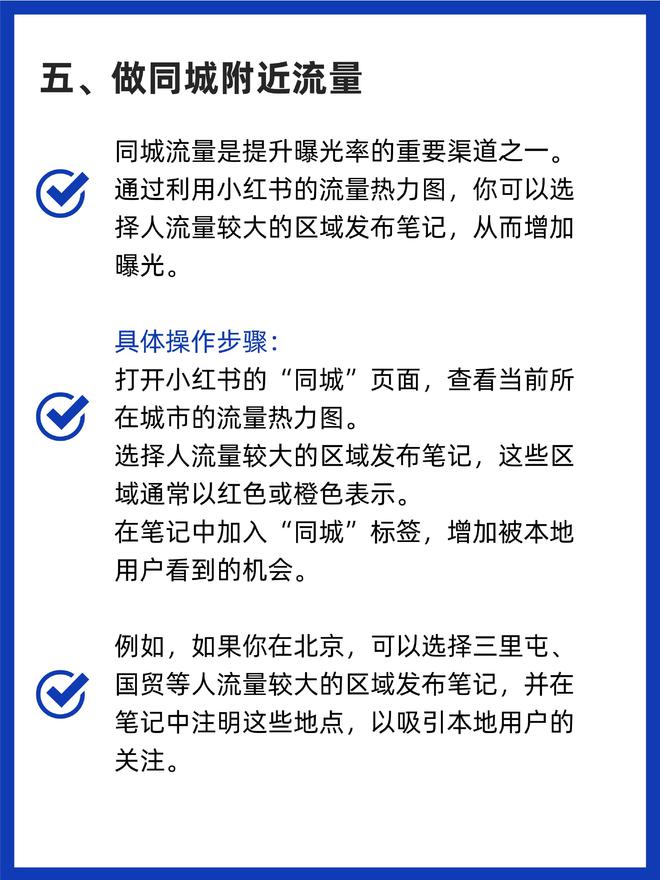 五、做同城附近流量

同城流量是提升曝光率的重要渠道之一。通过利用小红书的流量热力图，你可以选择人流量较大的区域发布笔记，从而增加曝光。

具体操作步骤：
打开小红书的“同城”页面，查看当前所在城市的流量热力图。
选择人流量较大的区域发布笔记，这些区域通常以红色或橙色表示。
在笔记中加入“同城”标签，增加被本地用户看到的机会。

例如，如果你在北京，可以选择三里屯、国贸等人流量较大的区域发布笔记，并在笔记中注明这些地点，以吸引本地用户的关注。